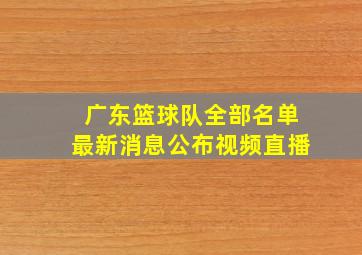 广东篮球队全部名单
最新消息公布视频直播